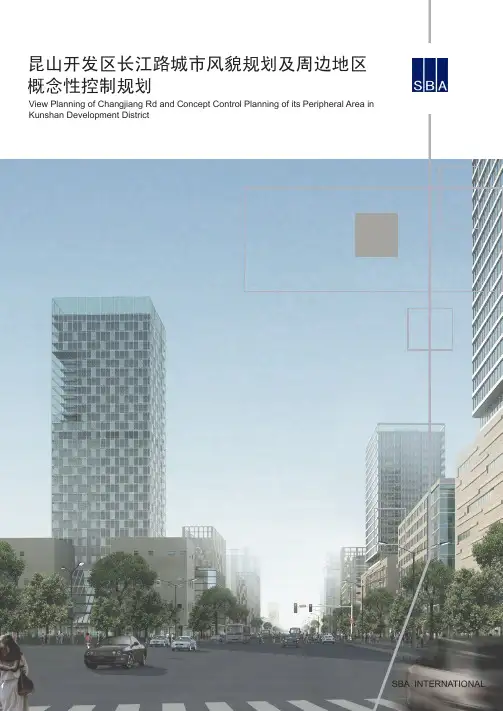 昆山开发区长江路城市风貌规划及周边地区概念性控制规划
View Planning of Changjiang Rd and Concept Control Planning of its Peripheral Area in Kunshan Development District

SBA

SBA INTERNATIONAL